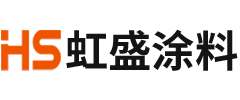 HS 虹盛涂料